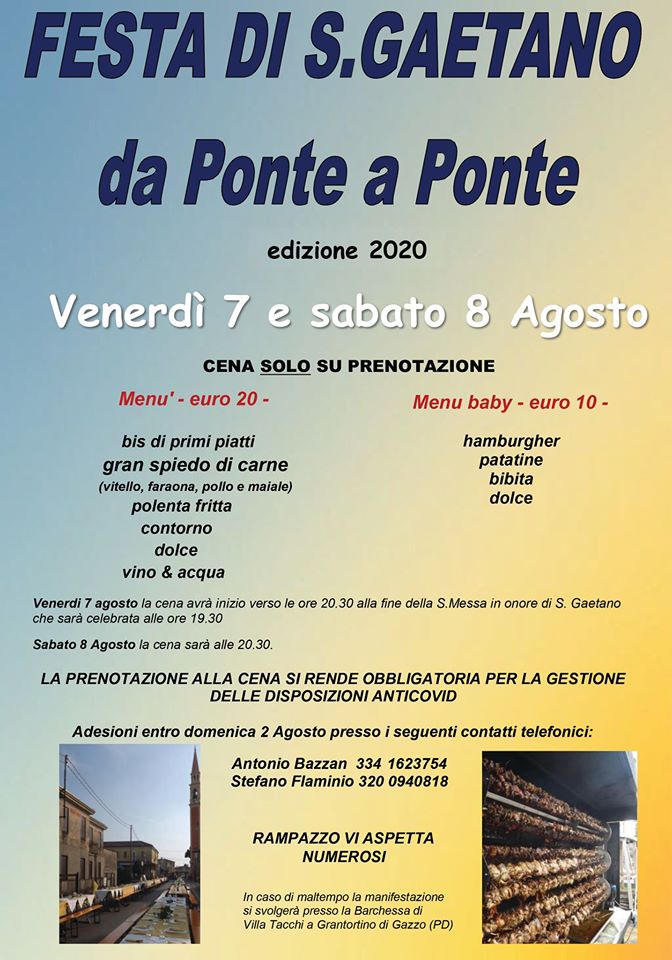 FESTA DI S.GAETANO

da Ponte a Ponte

edizione 2020

Venerdì 7 e sabato 8 Agosto

CENA SOLO SU PRENOTAZIONE

Menu' - euro 20 -

bis di primi piatti
gran spiedo di carne
(vitello, faraona, pollo e maiale)
polenta fritta
contorno
dolce
vino & acqua

Menu baby - euro 10 -

hamburgher
patatine
bibita
dolce

Venerdì 7 agosto la cena avrà inizio verso le ore 20.30 alla fine della S.Messa in onore di S. Gaetano che sarà celebrata alle ore 19.30

Sabato 8 Agosto la cena sarà alle 20.30.

LA PRENOTAZIONE ALLA CENA SI RENDE OBBLIGATORIA PER LA GESTIONE DELLE DISPOSIZIONI ANTICOVID

Adesioni entro domenica 2 Agosto presso i seguenti contatti telefonici:

Antonio Bazzan 334 1623754
Stefano Flaminio 320 0940818

RAMPAZZO VI ASPETTA NUMEROSI

In caso di maltempo la manifestazione si svolgerà presso la Barchessa di Villa Tacchi a Grantortino di Gazzo (PD)